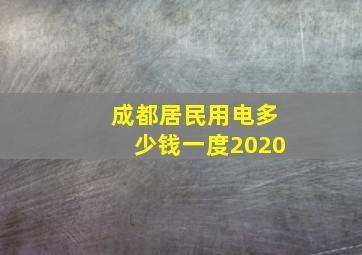 成都居民用电多少钱一度2020